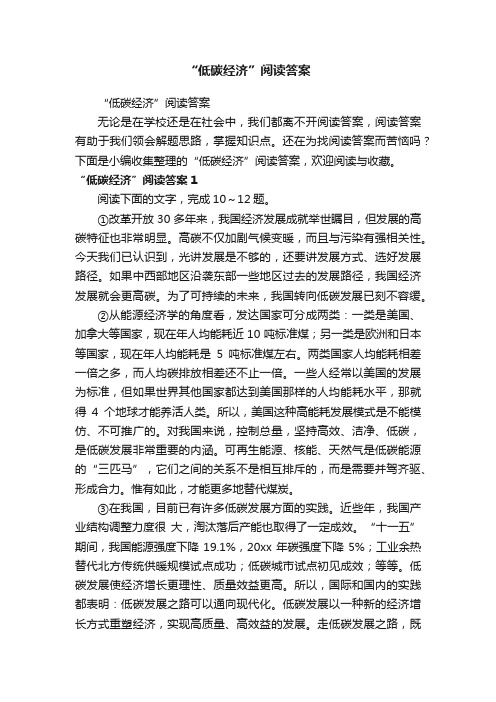 “低碳经济”阅读答案

“低碳经济”阅读答案

无论是在学校还是在社会中，我们都离不开阅读答案，阅读答案有助于我们领会解题思路，掌握知识点。还在为找阅读答案而苦恼吗？下面是小编收集整理的“低碳经济”阅读答案，欢迎阅读与收藏。

“低碳经济”阅读答案 1

阅读下面的文字，完成 10～12 题。

①改革开放 30 多年来，我国经济发展成就举世瞩目，但发展的高碳特征也非常明显。高碳不仅加剧气候变暖，而且与污染有强相关性。今天我们已认识到，光讲发展是不够的，还要讲发展方式、选好发展路径。如果中西部地区沿袭东部一些地区过去的发展路径，我国经济发展就会更高碳。为了可持续的未来，我国转向低碳发展已刻不容缓。

②从能源经济学的角度看，发达国家可分成两类：一类是美国、加拿大等国家，现在年人均能耗近 10 吨标准煤；另一类是欧洲和日本等国家，现在年人均能耗是 5 吨标准煤左右。两类国家人均能耗相差一倍之多，而人均碳排放相差还不止一倍。一些人经常以美国的发展为标准，但如果世界其他国家都达到美国那样的人均能耗水平，那就得 4 个地球才能养活人类。所以，美国这种高能耗发展模式是不能模仿、不可推广的。对我国来说，控制总量，坚持高效、洁净、低碳，是低碳发展非常重要的内涵。可再生能源、核能、天然气是低碳能源的“三匹马”，它们之间的关系不是相互排斥的，而是需要并驾齐驱、形成合力。惟有如此，才能更多地替代煤炭。

③在我国，目前已有许多低碳发展方面的实践。近些年，我国产业结构调整力度很 大，淘汰落后产能也取得了一定成效。“十一五”期间，我国能源强度下降 19.1%，20xx 年碳强度下降 5%；工业余热替代北方传统供暖规模试点成功；低碳城市试点初见成效；等等。低碳发展使经济增长更理性、质量效益更高。所以，国际和国内的实践都表明：低碳发展之路可以通向现代化。低碳发展以一种新的经济增长方式重塑经济，实现高质量、高效益的发展。走低碳发展之路，既